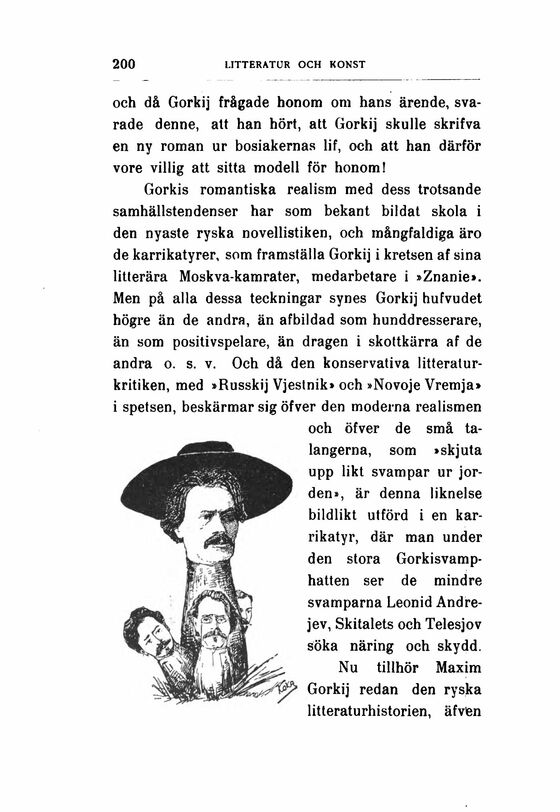 200 LITTERATUR OCH KONST

och då Gorkij frågade honom om hans ärende, svarade denne, att han hört, att Gorkij skulle skrifva en ny roman ur bosiakernas lif, och att han därför vore villig att sitta modell för honom!

Gorkis romantiska realism med dess trotsande samhällstendenser har som bekant bildat skola i den nyaste ryska novellistiken, och mångfaldiga äro de karrikatyrer, som framställa Gorkij i kretsen af sina litterära Moskva-kamrater, medarbetare i »Znanie». Men på alla dessa teckningar synes Gorkij hufvudet högre än de andra, än afbildad som hunddresserare, än som positivspelare, än dragen i skottkärra af de andra o. s. v. Och då den konservativa litteraturkritiken, med »Russkij Vjestnik» och »Novoje Vremja» i spetsen, beskärmar sig öfver den moderna realismen och öfver de små talangerna, som »skjuta upp likt svampar ur jorden», är denna liknelse bildlikt utförd i en karrikatyr, där man under den stora Gorkisvamphatten ser de mindre svamparna Leonid Andrejev, Skitalets och Telesjov söka näring och skydd.

Nu tillhör Maxim Gorkij redan den ryska litteraturhistorien, äfven